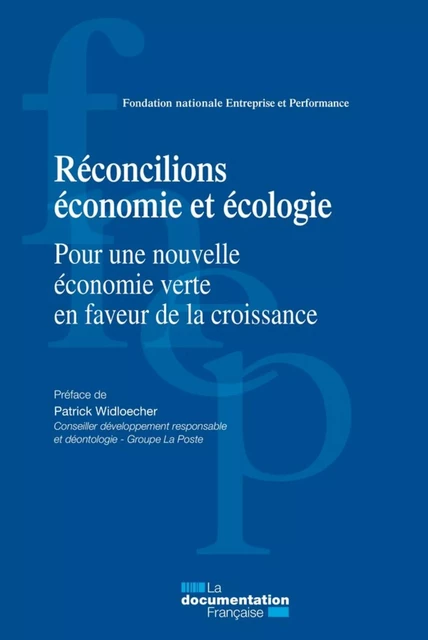 Fondation nationale Entreprise et Performance

Réconcilions économie et écologie

Pour une nouvelle économie verte en faveur de la croissance

Préface de
Patrick Widloecher
Conseiller développement responsable et déontologie - Groupe La Poste

La documentation Française